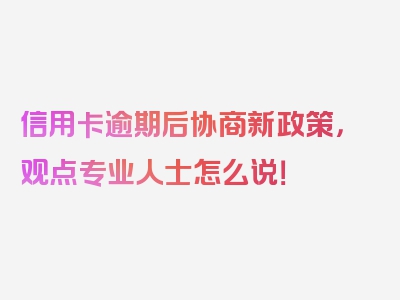 信用卡逾期后协商新政策，观点专业人士怎么说！